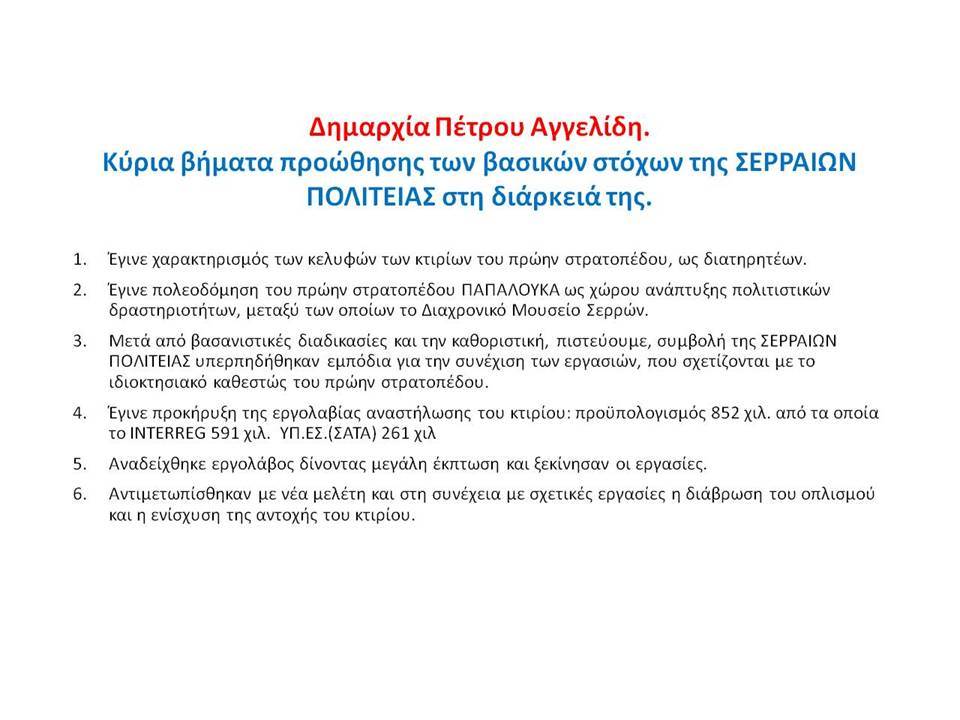 Δημαρχία Πέτρου Αγγελίδη.
Κύρια βήματα προώθησης των βασικών στόχων της ΣΕΡΡΑΙΩΝ ΠΟΛΙΤΕΙΑΣ στη διάρκειά της.

1. Έγινε χαρακτηρισμός των κελυφών των κτιρίων του πρώην στρατοπέδου, ως διατηρητέων.

2. Έγινε πολεοδόμηση του πρώην στρατοπέδου ΠΑΠΑΛΟΥΚΑ ως χώρου ανάπτυξης πολιτιστικών δραστηριοτήτων, μεταξύ των οποίων το Διαχρονικό Μουσείο Σερρών.

3. Μετά από βασανιστικές διαδικασίες και την καθοριστική, πιστεύουμε, συμβολή της ΣΕΡΡΑΙΩΝ ΠΟΛΙΤΕΙΑΣ υπερπηδήθηκαν εμπόδια για την συνέχιση των εργασιών, που σχετίζονται με το ιδιοκτησιακό καθεστώς του πρώην στρατοπέδου.

4. Έγινε προκήρυξη της εργολαβίας αναστήλωσης του κτιρίου: προϋπολογισμός 852 χιλ. από τα οποία το INTERREG 591 χιλ. ΥΠ.ΕΣ.(ΣΑΤΑ) 261 χιλ

5. Αναδείχθηκε εργολάβος δίνοντας μεγάλη έκπτωση και ξεκίνησαν οι εργασίες.

6. Αντιμετωπίσθηκαν με νέα μελέτη και στη συνέχεια με σχετικές εργασίες η διάβρωση του οπλισμού και η ενίσχυση της αντοχής του κτιρίου.